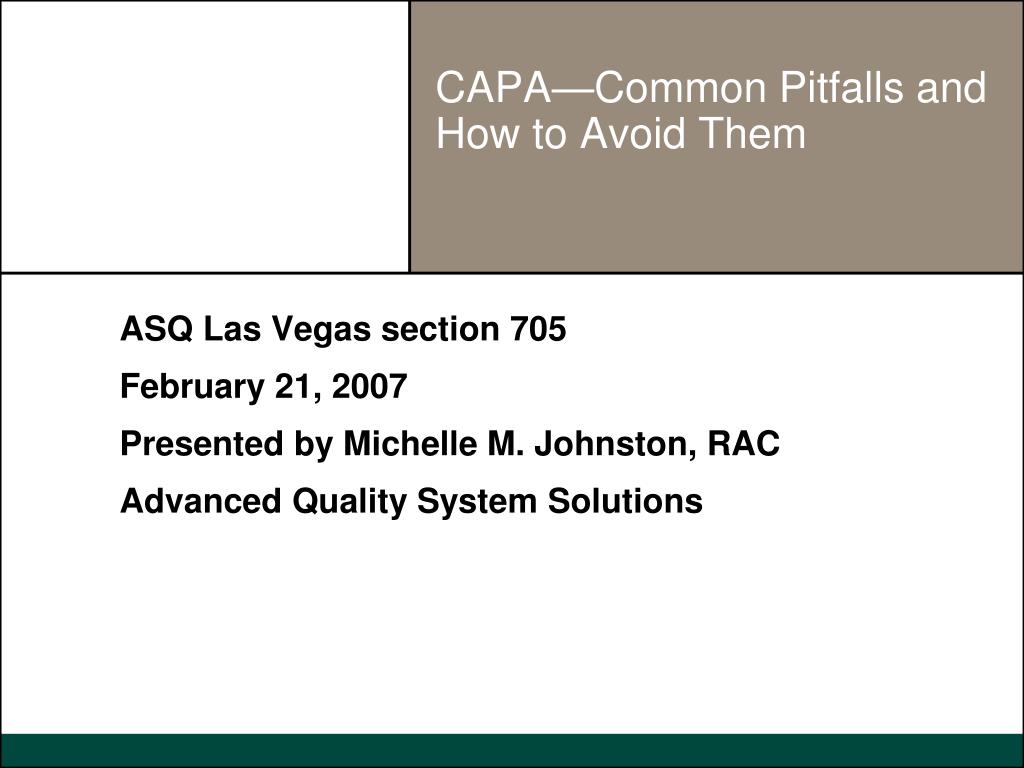 CAPA—Common Pitfalls and How to Avoid Them

ASQ Las Vegas section 705

February 21, 2007

Presented by Michelle M. Johnston, RAC

Advanced Quality System Solutions